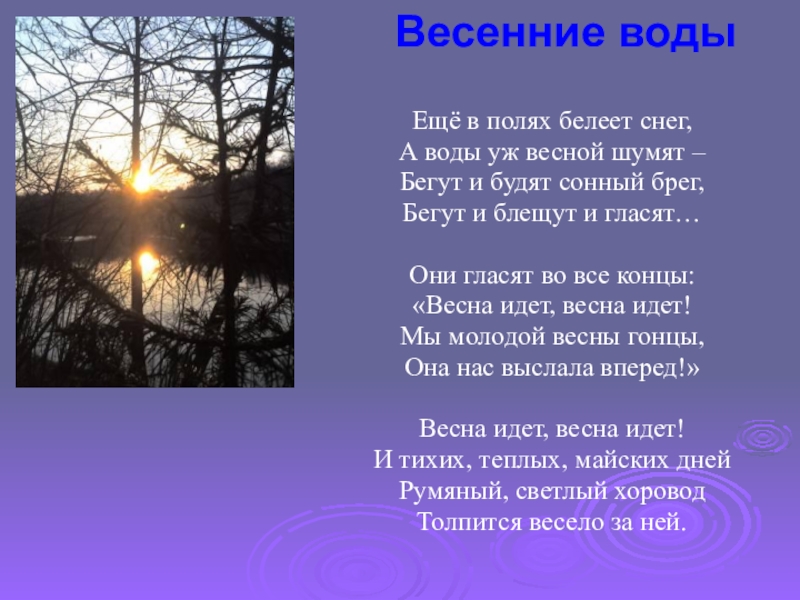 Весенние воды

Ещё в полях белеет снег,
А воды уж весной шумят –
Бегут и будят сонный брег,
Бегут и блещут и гласят…

Они гласят во все концы:
«Весна идет, весна идет!
Мы молодой весны гонцы,
Она нас выслала вперед!»

Весна идет, весна идет!
И тихих, теплых, майских дней
Румяный, светлый хоровод
Толпится весело за ней.